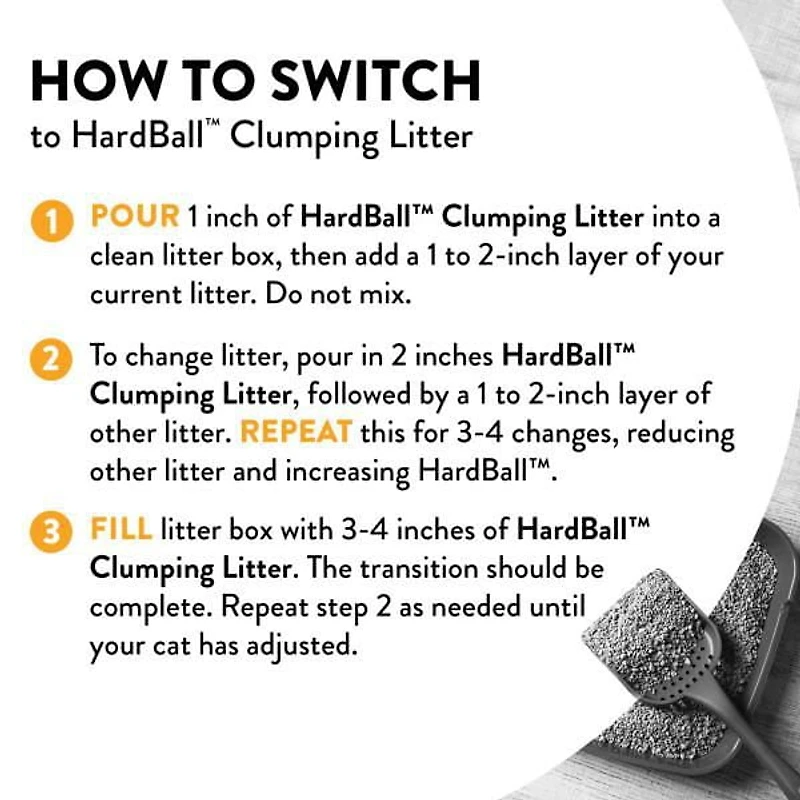 HOW TO SWITCH
to HardBall™ Clumping Litter

1 POUR 1 inch of HardBall™ Clumping Litter into a clean litter box, then add a 1 to 2-inch layer of your current litter. Do not mix.

2 To change litter, pour in 2 inches HardBall™ Clumping Litter, followed by a 1 to 2-inch layer of other litter. REPEAT this for 3-4 changes, reducing other litter and increasing HardBall™.

3 FILL litter box with 3-4 inches of HardBall™ Clumping Litter. The transition should be complete. Repeat step 2 as needed until your cat has adjusted.